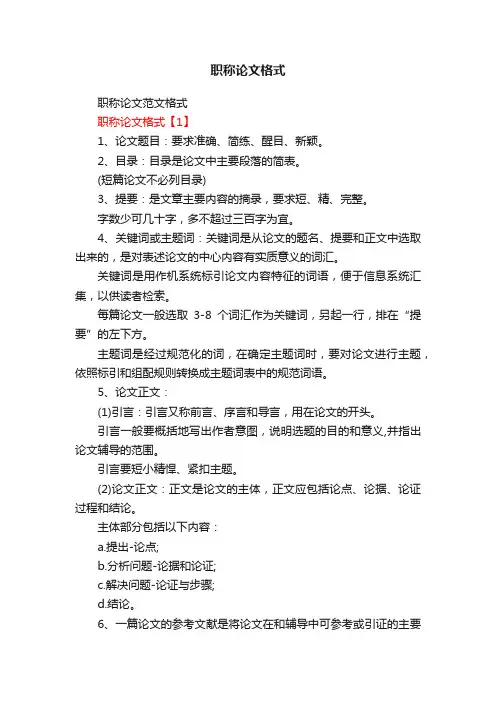 职称论文格式

职称论文范文格式

职称论文格式【1】

1、论文题目：要求准确、简练、醒目、新颖。

2、目录：目录是论文中主要段落的简表。

(短篇论文不必列目录)

3、提要：是文章主要内容的摘录，要求短、精、完整。

字数少可几十字，多不超过三百字为宜。

4、关键词或主题词：关键词是从论文的题名、提要和正文中选取出来的，是对表述论文的中心内容有实质意义的词汇。

关键词是用作机系统标引论文内容特征的词语，便于信息系统汇集，以供读者检索。

每篇论文一般选取 3-8 个词汇作为关键词，另起一行，排在“提要”的左下方。

主题词是经过规范化的词，在确定主题词时，要对论文进行主题，依照标引和组配规则转换成主题词表中的规范词语。

5、论文正文：

(1)引言：引言又称前言、序言和导言，用在论文的开头。

引言一般要概括地写出作者意图，说明选题的目的和意义,并指出论文辅导的范围。

引言要短小精悍、紧扣主题。

(2)论文正文：正文是论文的主体，正文应包括论点、论据、论证过程和结论。

主体部分包括以下内容：

a.提出-论点;

b.分析问题-论据和论证;

c.解决问题-论证与步骤;

d.结论。

6、一篇论文的参考文献是将论文在和辅导中可参考或引证的主要